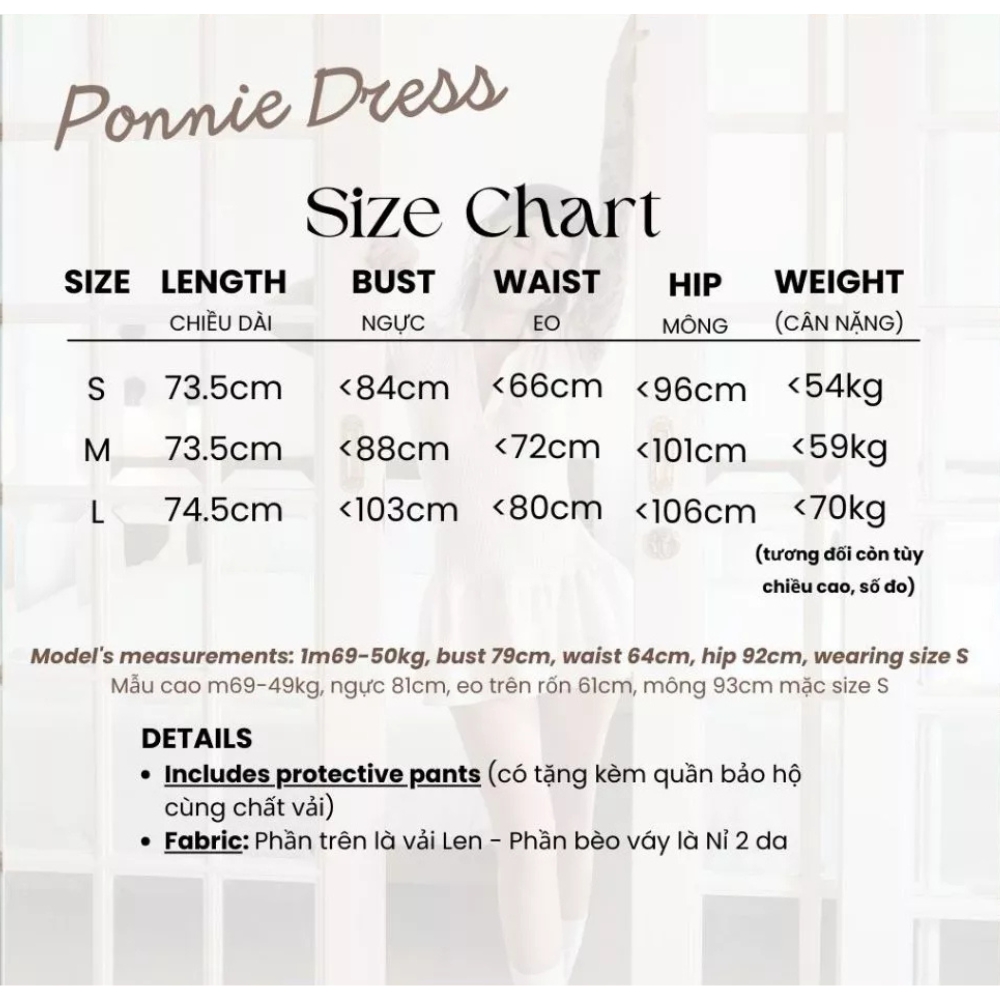 Ponnie Dress

Size Chart

| SIZE | LENGTH CHIỀU DÀI | BUST NGỰC | WAIST EO | HIP MÔNG | WEIGHT (CÂN NẶNG) |
|---|---|---|---|---|---|
| S | 73.5cm | <84cm | <66cm | <96cm | <54kg |
| M | 73.5cm | <88cm | <72cm | <101cm | <59kg |
| L | 74.5cm | <103cm | <80cm | <106cm | <70kg |

(tương đối còn tùy chiều cao, số đo)

Model's measurements: 1m69-50kg, bust 79cm, waist 64cm, hip 92cm, wearing size S
Mẫu cao m69-49kg, ngực 81cm, eo trên rốn 61cm, mông 93cm mặc size S

DETAILS
• Includes protective pants (có tặng kèm quần bảo hộ cùng chất vải)
• Fabric: Phần trên là vải Len - Phần bèo váy là Nỉ 2 da